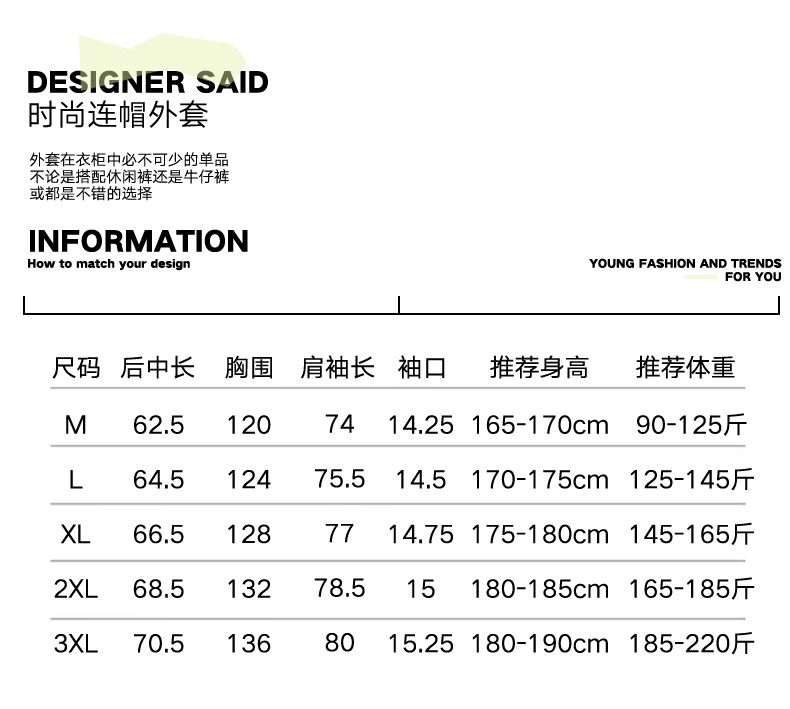 DESIGNER SAID
时尚连帽外套

外套在衣柜中必不可少的单品
不论是搭配休闲裤还是牛仔裤
或都是不错的选择

INFORMATION
How to match your design

YOUNG FASHION AND TRENDS
FOR YOU

| 尺码 | 后中长 | 胸围 | 肩袖长 | 袖口 | 推荐身高 | 推荐体重 |
|---|---|---|---|---|---|---|
| M | 62.5 | 120 | 74 | 14.25 | 165-170cm | 90-125斤 |
| L | 64.5 | 124 | 75.5 | 14.5 | 170-175cm | 125-145斤 |
| XL | 66.5 | 128 | 77 | 14.75 | 175-180cm | 145-165斤 |
| 2XL | 68.5 | 132 | 78.5 | 15 | 180-185cm | 165-185斤 |
| 3XL | 70.5 | 136 | 80 | 15.25 | 180-190cm | 185-220斤 |